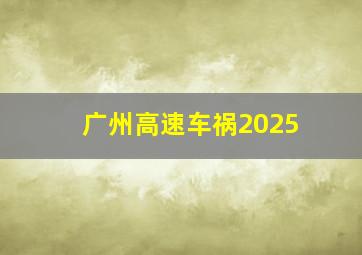 广州高速车祸2025